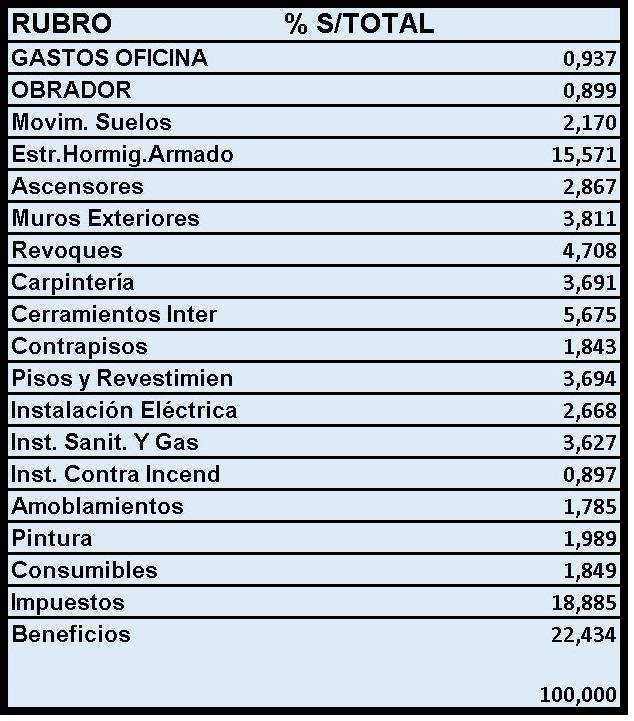 | RUBRO | % S/TOTAL |
|---|---|
| GASTOS OFICINA | 0,937 |
| OBRADOR | 0,899 |
| Movim. Suelos | 2,170 |
| Estr.Hormig.Armado | 15,571 |
| Ascensores | 2,867 |
| Muros Exteriores | 3,811 |
| Revoques | 4,708 |
| Carpintería | 3,691 |
| Cerramientos Inter | 5,675 |
| Contrapisos | 1,843 |
| Pisos y Revestimien | 3,694 |
| Instalación Eléctrica | 2,668 |
| Inst. Sanit. Y Gas | 3,627 |
| Inst. Contra Incend | 0,897 |
| Amoblamientos | 1,785 |
| Pintura | 1,989 |
| Consumibles | 1,849 |
| Impuestos | 18,885 |
| Beneficios | 22,434 |
| | 100,000 |